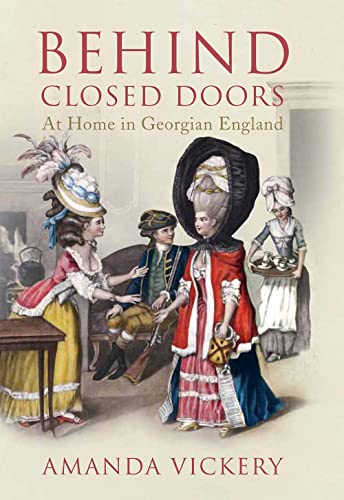 BEHIND
CLOSED DOORS
At Home in Georgian England

AMANDA VICKERY